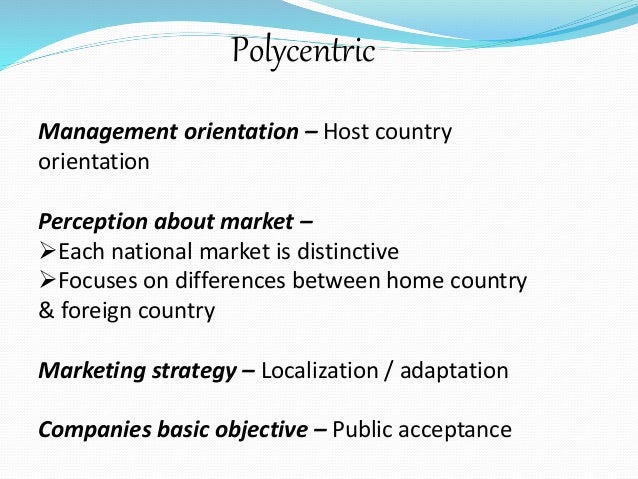 Polycentric

Management orientation – Host country orientation

Perception about market –
➢Each national market is distinctive
➢Focuses on differences between home country & foreign country

Marketing strategy – Localization / adaptation

Companies basic objective – Public acceptance